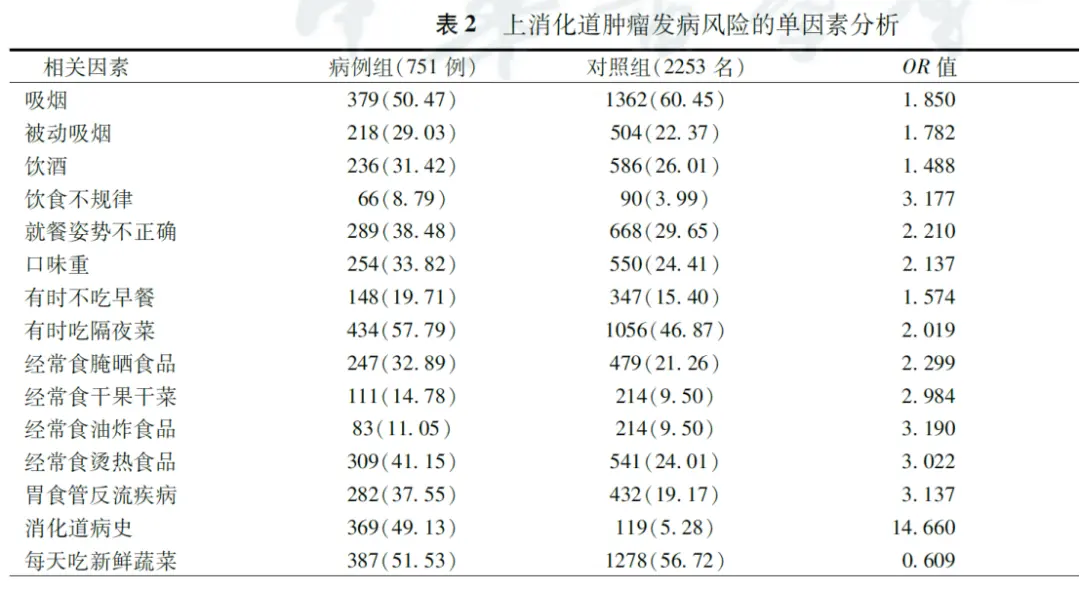 表 2　上消化道肿瘤发病风险的单因素分析

| 相关因素 | 病例组(751 例) | 对照组(2253 名) | OR 值 |
|---|---|---|---|
| 吸烟 | 379(50.47) | 1362(60.45) | 1.850 |
| 被动吸烟 | 218(29.03) | 504(22.37) | 1.782 |
| 饮酒 | 236(31.42) | 586(26.01) | 1.488 |
| 饮食不规律 | 66(8.79) | 90(3.99) | 3.177 |
| 就餐姿势不正确 | 289(38.48) | 668(29.65) | 2.210 |
| 口味重 | 254(33.82) | 550(24.41) | 2.137 |
| 有时不吃早餐 | 148(19.71) | 347(15.40) | 1.574 |
| 有时吃隔夜菜 | 434(57.79) | 1056(46.87) | 2.019 |
| 经常食腌晒食品 | 247(32.89) | 479(21.26) | 2.299 |
| 经常食干果干菜 | 111(14.78) | 214(9.50) | 2.984 |
| 经常食油炸食品 | 83(11.05) | 214(9.50) | 3.190 |
| 经常食烫热食品 | 309(41.15) | 541(24.01) | 3.022 |
| 胃食管反流疾病 | 282(37.55) | 432(19.17) | 3.137 |
| 消化道病史 | 369(49.13) | 119(5.28) | 14.660 |
| 每天吃新鲜蔬菜 | 387(51.53) | 1278(56.72) | 0.609 |